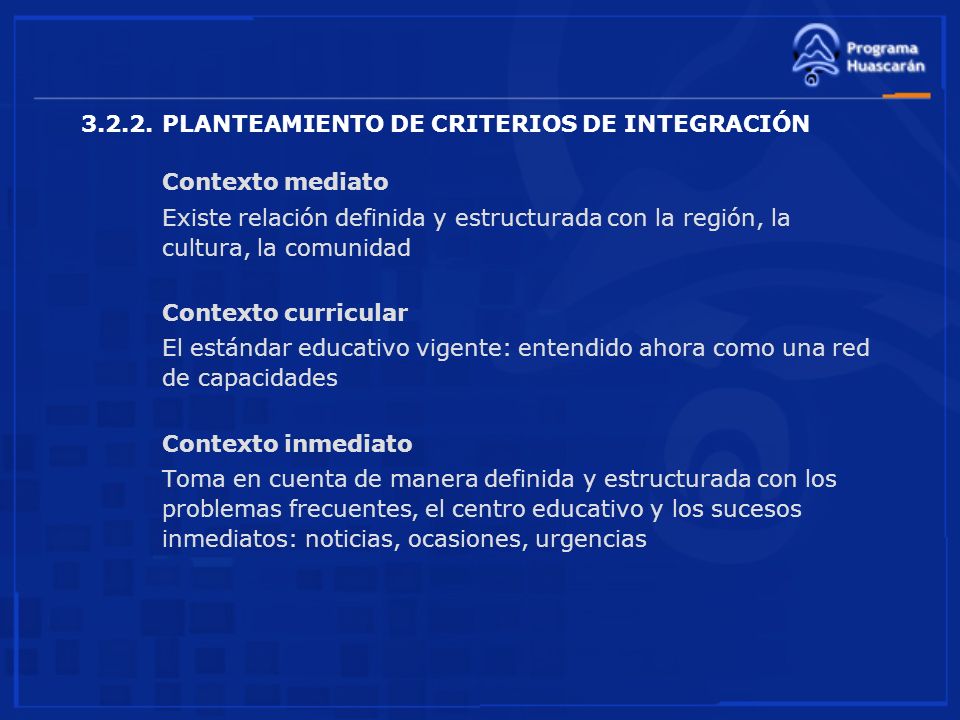 Programa Huascarán

3.2.2. PLANTEAMIENTO DE CRITERIOS DE INTEGRACIÓN

Contexto mediato

Existe relación definida y estructurada con la región, la cultura, la comunidad

Contexto curricular

El estándar educativo vigente: entendido ahora como una red de capacidades

Contexto inmediato

Toma en cuenta de manera definida y estructurada con los problemas frecuentes, el centro educativo y los sucesos inmediatos: noticias, ocasiones, urgencias